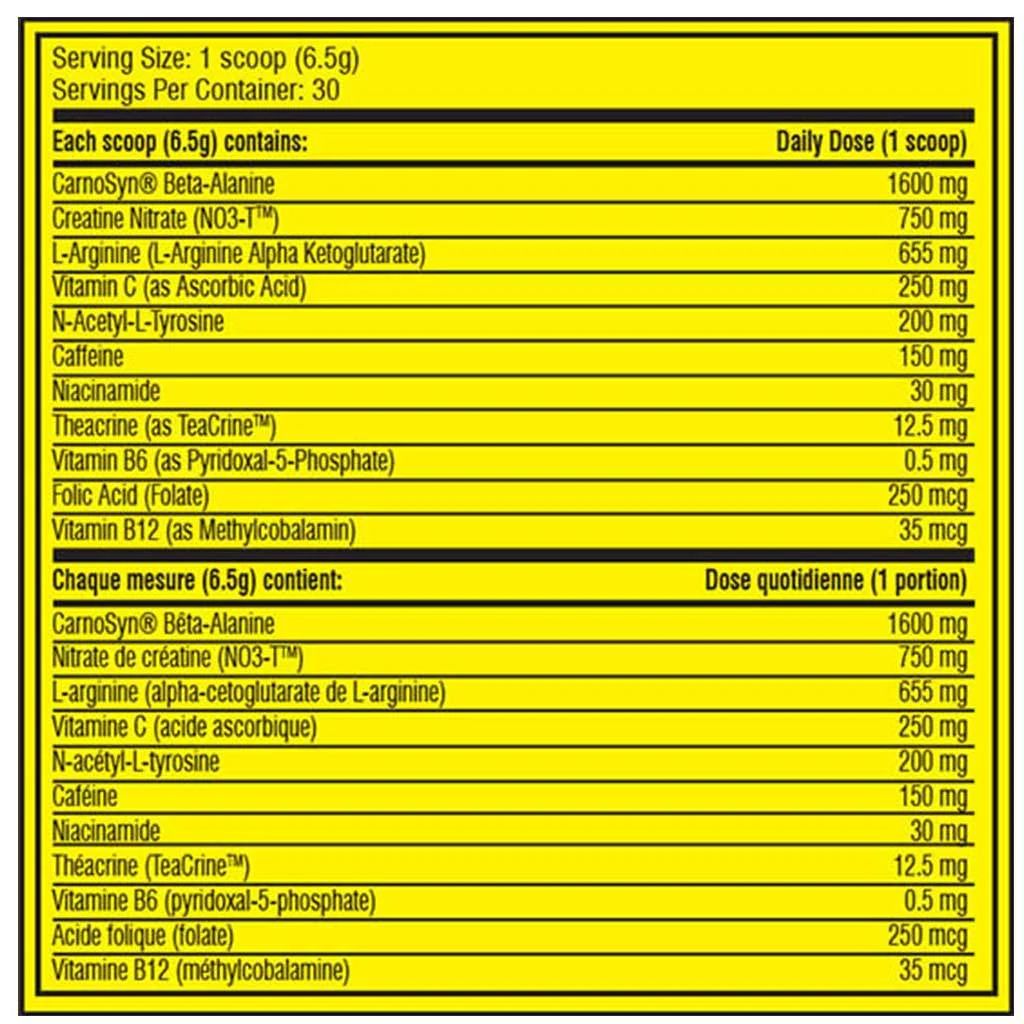 Serving Size: 1 scoop (6.5g)
Servings Per Container: 30

| Each scoop (6.5g) contains: | Daily Dose (1 scoop) |
|---|---|
| CarnoSyn® Beta-Alanine | 1600 mg |
| Creatine Nitrate (NO3-T™) | 750 mg |
| L-Arginine (L-Arginine Alpha Ketoglutarate) | 655 mg |
| Vitamin C (as Ascorbic Acid) | 250 mg |
| N-Acetyl-L-Tyrosine | 200 mg |
| Caffeine | 150 mg |
| Niacinamide | 30 mg |
| Theacrine (as TeaCrine™) | 12.5 mg |
| Vitamin B6 (as Pyridoxal-5-Phosphate) | 0.5 mg |
| Folic Acid (Folate) | 250 mcg |
| Vitamin B12 (as Methylcobalamin) | 35 mcg |

| Chaque mesure (6.5g) contient: | Dose quotidienne (1 portion) |
|---|---|
| CarnoSyn® Bêta-Alanine | 1600 mg |
| Nitrate de créatine (NO3-T™) | 750 mg |
| L-arginine (alpha-cetoglutarate de L-arginine) | 655 mg |
| Vitamine C (acide ascorbique) | 250 mg |
| N-acétyl-L-tyrosine | 200 mg |
| Caféine | 150 mg |
| Niacinamide | 30 mg |
| Théacrine (TeaCrine™) | 12.5 mg |
| Vitamine B6 (pyridoxal-5-phosphate) | 0.5 mg |
| Acide folique (folate) | 250 mcg |
| Vitamine B12 (méthylcobalamine) | 35 mcg |